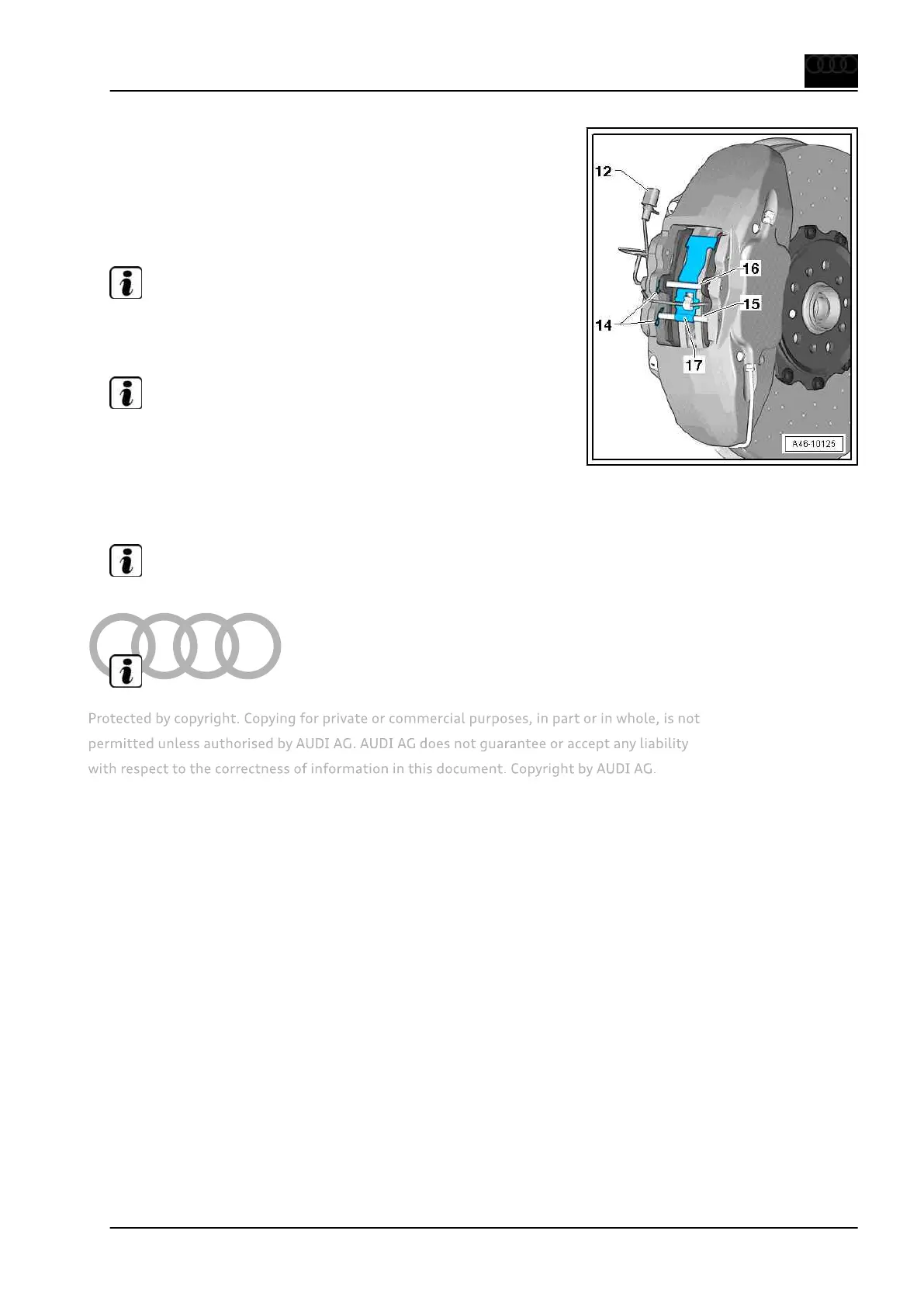 12

16

15

14

17

A46-10125

Protected by copyright. Copying for private or commercial purposes, in part or in whole, is not permitted unless authorised by AUDI AG. AUDI AG does not guarantee or accept any liability with respect to the correctness of information in this document. Copyright by AUDI AG.